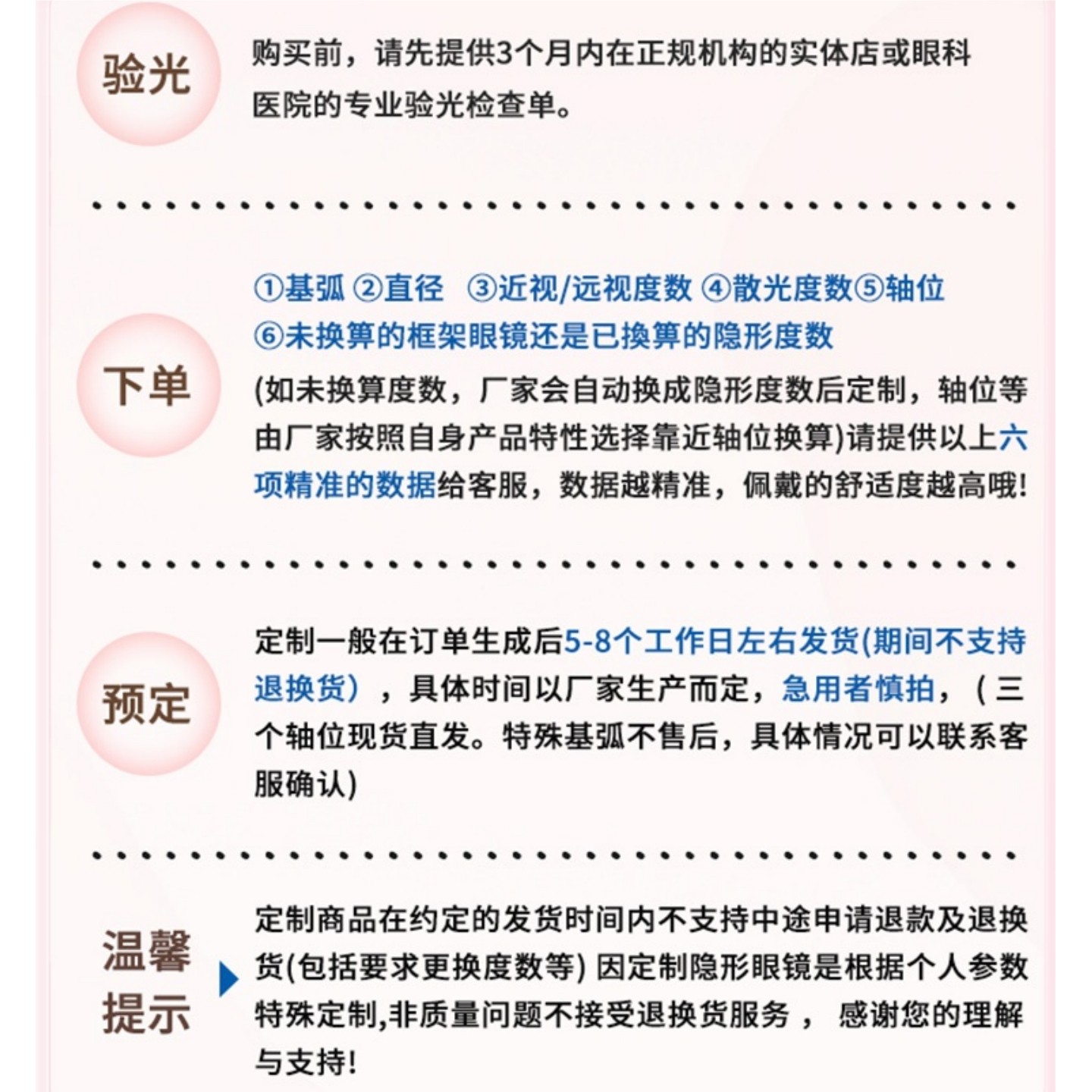 验光

购买前，请先提供3个月内在正规机构的实体店或眼科医院的专业验光检查单。

下单

①基弧 ②直径 ③近视/远视度数 ④散光度数⑤轴位 ⑥未换算的框架眼镜还是已换算的隐形度数

(如未换算度数，厂家会自动换成隐形度数后定制，轴位等由厂家按照自身产品特性选择靠近轴位换算)请提供以上六项精准的数据给客服，数据越精准，佩戴的舒适度越高哦!

预定

定制一般在订单生成后5-8个工作日左右发货(期间不支持退换货），具体时间以厂家生产而定，急用者慎拍，（三个轴位现货直发。特殊基弧不售后，具体情况可以联系客服确认)

温馨提示

定制商品在约定的发货时间内不支持中途申请退款及退换货(包括要求更换度数等) 因定制隐形眼镜是根据个人参数特殊定制,非质量问题不接受退换货服务， 感谢您的理解与支持!